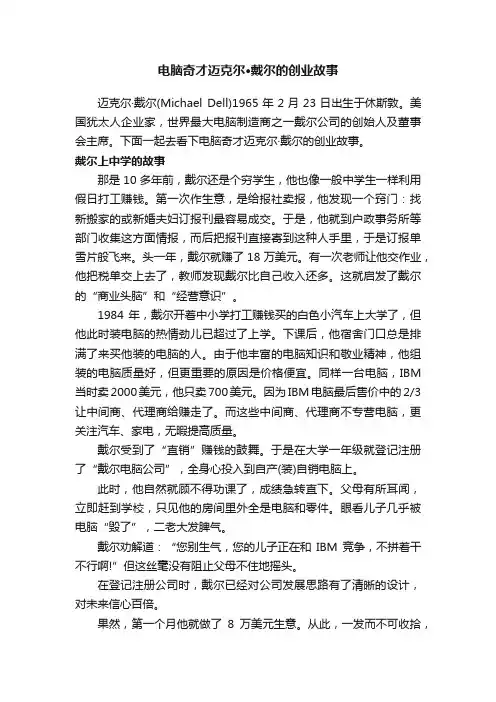 电脑奇才迈克尔•戴尔的创业故事

迈克尔·戴尔(Michael Dell)1965 年 2 月 23 日出生于休斯敦。美国犹太人企业家，世界最大电脑制造商之一戴尔公司的创始人及董事会主席。下面一起去看下电脑奇才迈克尔·戴尔的创业故事。

戴尔上中学的故事

那是 10 多年前，戴尔还是个穷学生，他也像一般中学生一样利用假日打工赚钱。第一次作生意，是给报社卖报，他发现一个窍门：找新搬家的或新婚夫妇订报刊最容易成交。于是，他就到户政事务所等部门收集这方面情报，而后把报刊直接寄到这种人手里，于是订报单雪片般飞来。头一年，戴尔就赚了 18 万美元。有一次老师让他交作业，他把税单交上去了，教师发现戴尔比自己收入还多。这就启发了戴尔的“商业头脑”和“经营意识”。

1984 年，戴尔开着中小学打工赚钱买的白色小汽车上大学了，但他此时装电脑的热情劲儿已超过了上学。下课后，他宿舍门口总是排满了来买他装的电脑的人。由于他丰富的电脑知识和敬业精神，他组装的电脑质量好，但更重要的原因是价格便宜。同样一台电脑，IBM 当时卖 2000 美元，他只卖 700 美元。因为 IBM 电脑最后售价中的 2/3 让中间商、代理商给赚走了。而这些中间商、代理商不专营电脑，更关注汽车、家电，无暇提高质量。

戴尔受到了“直销”赚钱的鼓舞。于是在大学一年级就登记注册了“戴尔电脑公司”，全身心投入到自产(装)自销电脑上。

此时，他自然就顾不得功课了，成绩急转直下。父母有所耳闻，立即赶到学校，只见他的房间里外全是电脑和零件。眼看儿子几乎被电脑“毁了”，二老大发脾气。

戴尔劝解道：“您别生气，您的儿子正在和 IBM 竞争，不拼着干不行啊!”但这丝毫没有阻止父母不住地摇头。

在登记注册公司时，戴尔已经对公司发展思路有了清晰的设计，对未来信心百倍。

果然，第一个月他就做了 8 万美元生意。从此，一发而不可收拾，